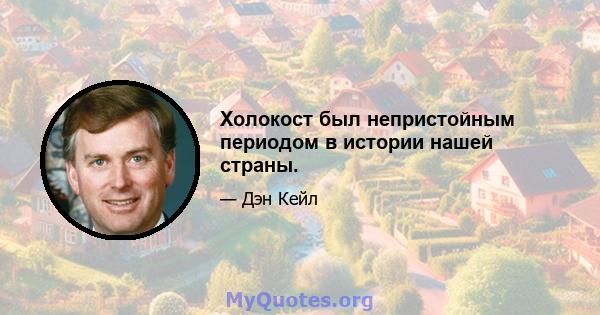 Холокост был непристойным периодом в истории нашей страны.

— Дэн Кейл

MyQuotes.org